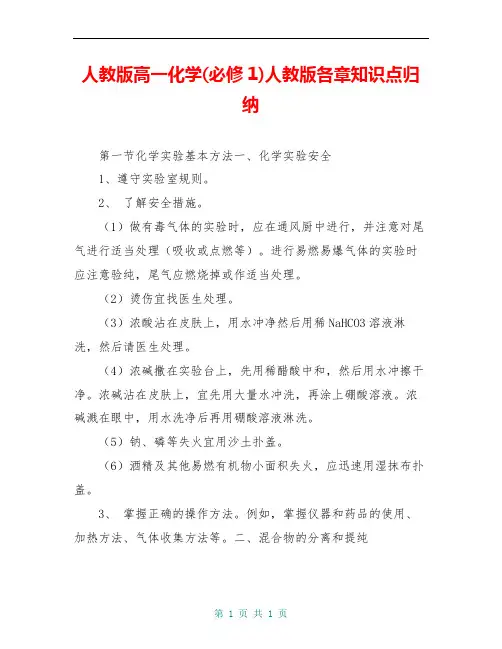 人教版高一化学(必修 1)人教版各章知识点归纳

第一节化学实验基本方法一、化学实验安全

1、遵守实验室规则。

2、 了解安全措施。

（1）做有毒气体的实验时，应在通风厨中进行，并注意对尾气进行适当处理（吸收或点燃等）。进行易燃易爆气体的实验时应注意验纯，尾气应燃烧掉或作适当处理。

（2）烫伤宜找医生处理。

（3）浓酸沾在皮肤上，用水冲净然后用稀 NaHCO3 溶液淋洗，然后请医生处理。

（4）浓碱撒在实验台上，先用稀醋酸中和，然后用水冲擦干净。浓碱沾在皮肤上，宜先用大量水冲洗，再涂上硼酸溶液。浓碱溅在眼中，用水洗净后再用硼酸溶液淋洗。

（5）钠、磷等失火宜用沙土扑盖。

（6）酒精及其他易燃有机物小面积失火，应迅速用湿抹布扑盖。

3、 掌握正确的操作方法。例如，掌握仪器和药品的使用、加热方法、气体收集方法等。二、混合物的分离和提纯

第 1 页 共 1 页